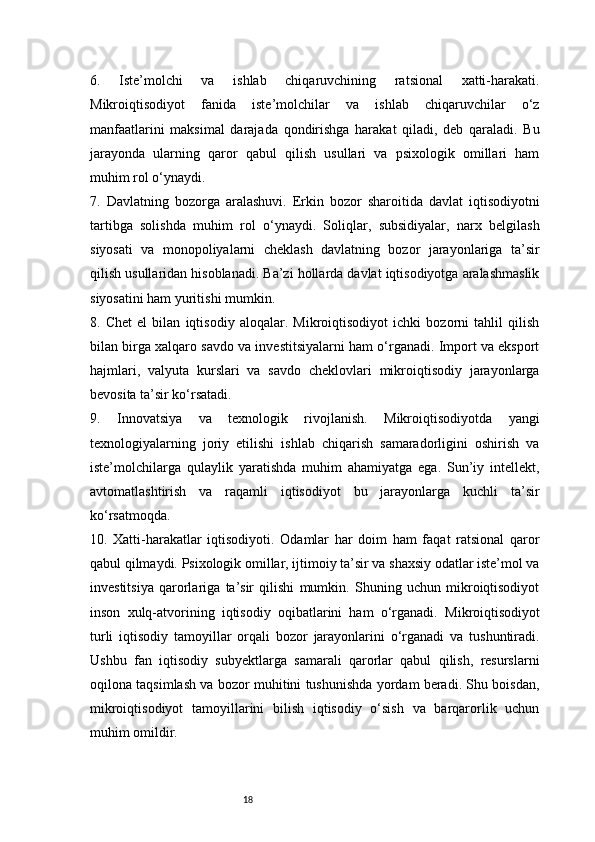 6. Iste’molchi va ishlab chiqaruvchining ratsional xatti-harakati. Mikroiqtisodiyot fanida iste’molchilar va ishlab chiqaruvchilar o‘z manfaatlarini maksimal darajada qondirishga harakat qiladi, deb qaraladi. Bu jarayonda ularning qaror qabul qilish usullari va psixologik omillari ham muhim rol o‘ynaydi.

7. Davlatning bozorga aralashuvi. Erkin bozor sharoitida davlat iqtisodiyotni tartibga solishda muhim rol o‘ynaydi. Soliqlar, subsidiyalar, narx belgilash siyosati va monopoliyalarni cheklash davlatning bozor jarayonlariga ta’sir qilish usullaridan hisoblanadi. Ba’zi hollarda davlat iqtisodiyotga aralashmaslik siyosatini ham yuritishi mumkin.

8. Chet el bilan iqtisodiy aloqalar. Mikroiqtisodiyot ichki bozorni tahlil qilish bilan birga xalqaro savdo va investitsiyalarni ham o‘rganadi. Import va eksport hajmlari, valyuta kurslari va savdo cheklovlari mikroiqtisodiy jarayonlarga bevosita ta’sir ko‘rsatadi.

9. Innovatsiya va texnologik rivojlanish. Mikroiqtisodiyotda yangi texnologiyalarning joriy etilishi ishlab chiqarish samaradorligini oshirish va iste’molchilarga qulaylik yaratishda muhim ahamiyatga ega. Sun’iy intellekt, avtomatlashtirish va raqamli iqtisodiyot bu jarayonlarga kuchli ta’sir ko‘rsatmoqda.

10. Xatti-harakatlar iqtisodiyoti. Odamlar har doim ham faqat ratsional qaror qabul qilmaydi. Psixologik omillar, ijtimoiy ta’sir va shaxsiy odatlar iste’mol va investitsiya qarorlariga ta’sir qilishi mumkin. Shuning uchun mikroiqtisodiyot inson xulq-atvorining iqtisodiy oqibatlarini ham o‘rganadi. Mikroiqtisodiyot turli iqtisodiy tamoyillar orqali bozor jarayonlarini o‘rganadi va tushuntiradi. Ushbu fan iqtisodiy subyektlarga samarali qarorlar qabul qilish, resurslarni oqilona taqsimlash va bozor muhitini tushunishda yordam beradi. Shu boisdan, mikroiqtisodiyot tamoyillarini bilish iqtisodiy o‘sish va barqarorlik uchun muhim omildir.

18